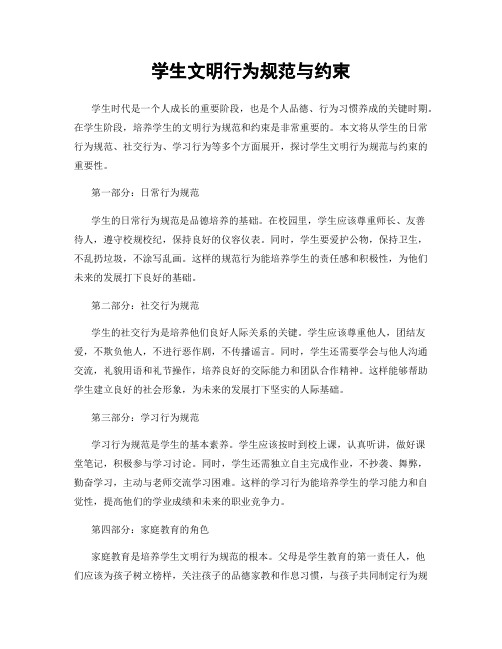 学生文明行为规范与约束

学生时代是一个人成长的重要阶段，也是个人品德、行为习惯养成的关键时期。在学生阶段，培养学生的文明行为规范和约束是非常重要的。本文将从学生的日常行为规范、社交行为、学习行为等多个方面展开，探讨学生文明行为规范与约束的重要性。

第一部分：日常行为规范

学生的日常行为规范是品德培养的基础。在校园里，学生应该尊重师长、友善待人，遵守校规校纪，保持良好的仪容仪表。同时，学生要爱护公物，保持卫生，不乱扔垃圾，不涂写乱画。这样的规范行为能培养学生的责任感和积极性，为他们未来的发展打下良好的基础。

第二部分：社交行为规范

学生的社交行为是培养他们良好人际关系的关键。学生应该尊重他人，团结友爱，不欺负他人，不进行恶作剧，不传播谣言。同时，学生还需要学会与他人沟通交流，礼貌用语和礼节操作，培养良好的交际能力和团队合作精神。这样能够帮助学生建立良好的社会形象，为未来的发展打下坚实的人际基础。

第三部分：学习行为规范

学习行为规范是学生的基本素养。学生应该按时到校上课，认真听讲，做好课堂笔记，积极参与学习讨论。同时，学生还需独立自主完成作业，不抄袭、舞弊，勤奋学习，主动与老师交流学习困难。这样的学习行为能培养学生的学习能力和自觉性，提高他们的学业成绩和未来的职业竞争力。

第四部分：家庭教育的角色

家庭教育是培养学生文明行为规范的根本。父母是学生教育的第一责任人，他们应该为孩子树立榜样，关注孩子的品德家教和作息习惯，与孩子共同制定行为规